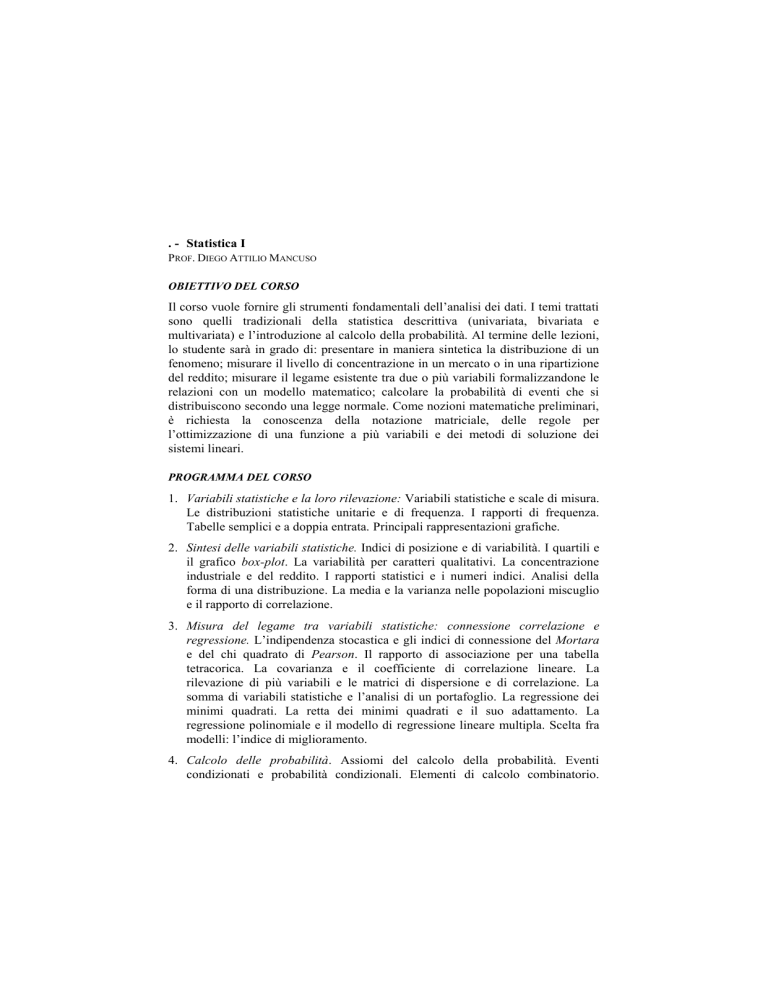 . - Statistica I
PROF. DIEGO ATTILIO MANCUSO

OBIETTIVO DEL CORSO

Il corso vuole fornire gli strumenti fondamentali dell'analisi dei dati. I temi trattati sono quelli tradizionali della statistica descrittiva (univariata, bivariata e multivariata) e l'introduzione al calcolo della probabilità. Al termine delle lezioni, lo studente sarà in grado di: presentare in maniera sintetica la distribuzione di un fenomeno; misurare il livello di concentrazione in un mercato o in una ripartizione del reddito; misurare il legame esistente tra due o più variabili formalizzandone le relazioni con un modello matematico; calcolare la probabilità di eventi che si distribuiscono secondo una legge normale. Come nozioni matematiche preliminari, è richiesta la conoscenza della notazione matriciale, delle regole per l'ottimizzazione di una funzione a più variabili e dei metodi di soluzione dei sistemi lineari.

PROGRAMMA DEL CORSO

1. Variabili statistiche e la loro rilevazione: Variabili statistiche e scale di misura. Le distribuzioni statistiche unitarie e di frequenza. I rapporti di frequenza. Tabelle semplici e a doppia entrata. Principali rappresentazioni grafiche.

2. Sintesi delle variabili statistiche. Indici di posizione e di variabilità. I quartili e il grafico box-plot. La variabilità per caratteri qualitativi. La concentrazione industriale e del reddito. I rapporti statistici e i numeri indici. Analisi della forma di una distribuzione. La media e la varianza nelle popolazioni miscuglio e il rapporto di correlazione.

3. Misura del legame tra variabili statistiche: connessione correlazione e regressione. L'indipendenza stocastica e gli indici di connessione del Mortara e del chi quadrato di Pearson. Il rapporto di associazione per una tabella tetracorica. La covarianza e il coefficiente di correlazione lineare. La rilevazione di più variabili e le matrici di dispersione e di correlazione. La somma di variabili statistiche e l'analisi di un portafoglio. La regressione dei minimi quadrati. La retta dei minimi quadrati e il suo adattamento. La regressione polinomiale e il modello di regressione lineare multipla. Scelta fra modelli: l'indice di miglioramento.

4. Calcolo delle probabilità. Assiomi del calcolo della probabilità. Eventi condizionati e probabilità condizionali. Elementi di calcolo combinatorio.